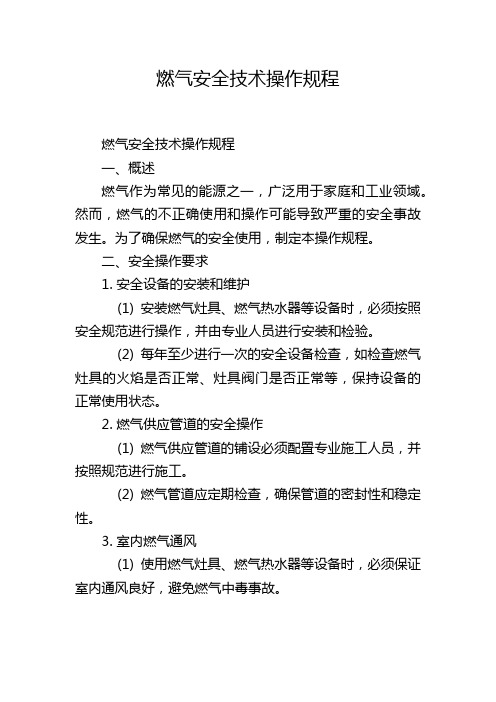 燃气安全技术操作规程

燃气安全技术操作规程

一、概述

燃气作为常见的能源之一，广泛用于家庭和工业领域。然而，燃气的不正确使用和操作可能导致严重的安全事故发生。为了确保燃气的安全使用，制定本操作规程。

二、安全操作要求

1. 安全设备的安装和维护

(1) 安装燃气灶具、燃气热水器等设备时，必须按照安全规范进行操作，并由专业人员进行安装和检验。

(2) 每年至少进行一次的安全设备检查，如检查燃气灶具的火焰是否正常、灶具阀门是否正常等，保持设备的正常使用状态。

2. 燃气供应管道的安全操作

(1) 燃气供应管道的铺设必须配置专业施工人员，并按照规范进行施工。

(2) 燃气管道应定期检查，确保管道的密封性和稳定性。

3. 室内燃气通风

(1) 使用燃气灶具、燃气热水器等设备时，必须保证室内通风良好，避免燃气中毒事故。